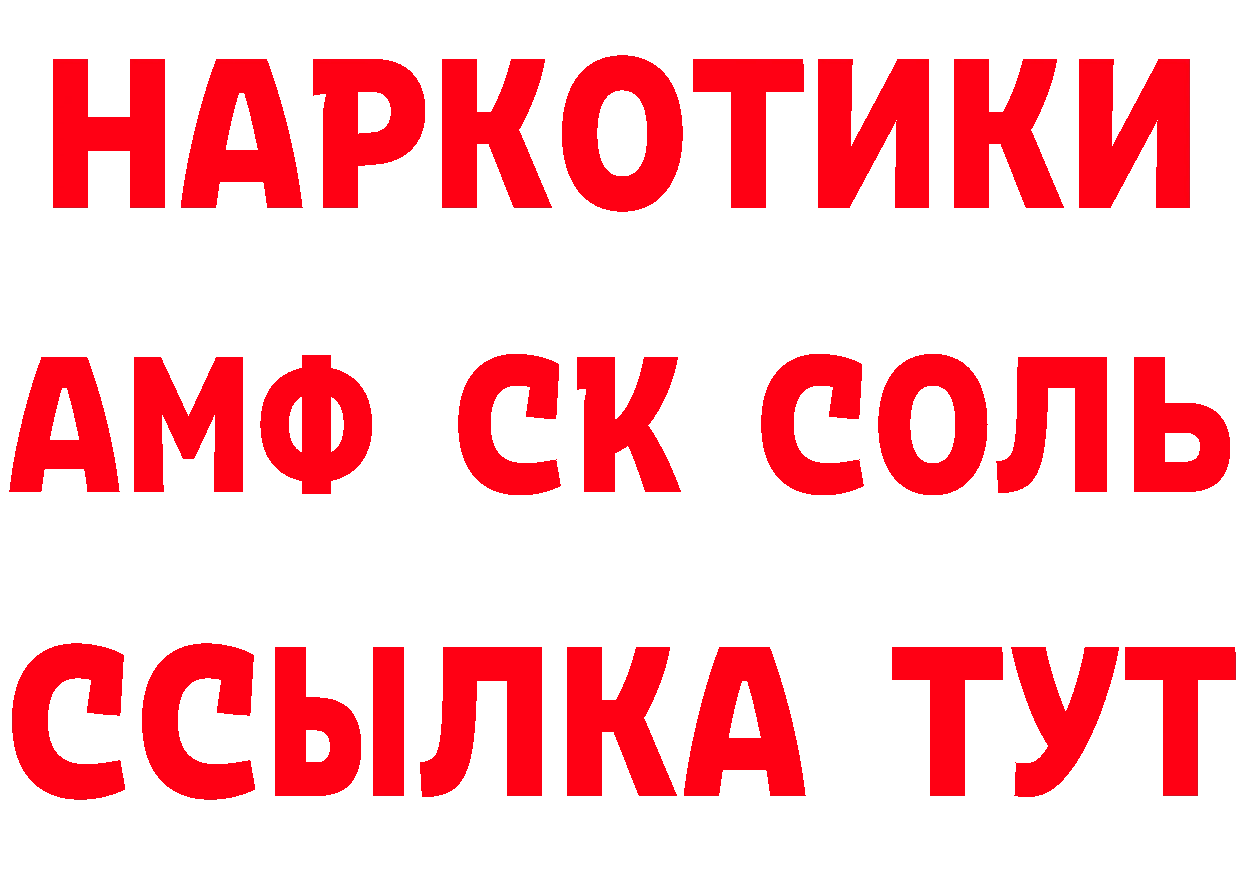 НАРКОТИКИ

АМФ СК СОЛЬ

ССЫЛКА ТУТ